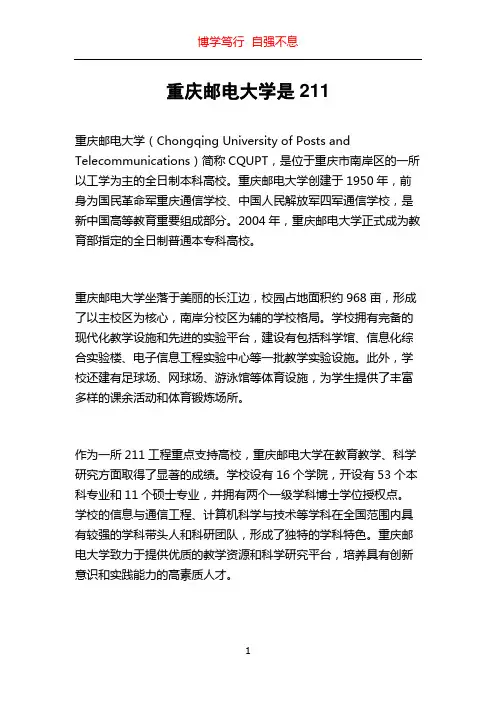 博学笃行 自强不息

重庆邮电大学是 211

重庆邮电大学（Chongqing University of Posts and Telecommunications）简称 CQUPT，是位于重庆市南岸区的一所以工学为主的全日制本科高校。重庆邮电大学创建于 1950 年，前身为国民革命军重庆通信学校、中国人民解放军四军通信学校，是新中国高等教育重要组成部分。2004 年，重庆邮电大学正式成为教育部指定的全日制普通本专科高校。

重庆邮电大学坐落于美丽的长江边，校园占地面积约 968 亩，形成了以主校区为核心，南岸分校区为辅的学校格局。学校拥有完备的现代化教学设施和先进的实验平台，建设有包括科学馆、信息化综合实验楼、电子信息工程实验中心等一批教学实验设施。此外，学校还建有足球场、网球场、游泳馆等体育设施，为学生提供了丰富多样的课余活动和体育锻炼场所。

作为一所 211 工程重点支持高校，重庆邮电大学在教育教学、科学研究方面取得了显著的成绩。学校设有 16 个学院，开设有 53 个本科专业和 11 个硕士专业，并拥有两个一级学科博士学位授权点。学校的信息与通信工程、计算机科学与技术等学科在全国范围内具有较强的学科带头人和科研团队，形成了独特的学科特色。重庆邮电大学致力于提供优质的教学资源和科学研究平台，培养具有创新意识和实践能力的高素质人才。

1